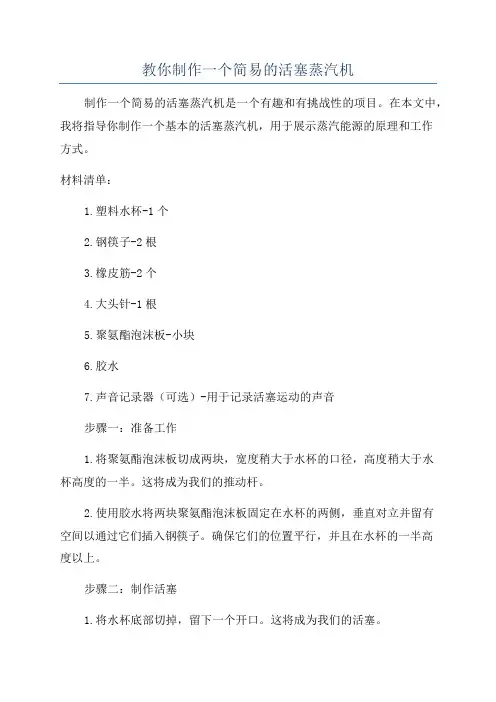 教你制作一个简易的活塞蒸汽机

制作一个简易的活塞蒸汽机是一个有趣和有挑战性的项目。在本文中，我将指导你制作一个基本的活塞蒸汽机，用于展示蒸汽能源的原理和工作方式。

材料清单：

1.塑料水杯-1个

2.钢筷子-2根

3.橡皮筋-2个

4.大头针-1根

5.聚氨酯泡沫板-小块

6.胶水

7.声音记录器（可选）-用于记录活塞运动的声音

步骤一：准备工作

1.将聚氨酯泡沫板切成两块，宽度稍大于水杯的口径，高度稍大于水杯高度的一半。这将成为我们的推动杆。

2.使用胶水将两块聚氨酯泡沫板固定在水杯的两侧，垂直对立并留有空间以通过它们插入钢筷子。确保它们的位置平行，并且在水杯的一半高度以上。

步骤二：制作活塞

1.将水杯底部切掉，留下一个开口。这将成为我们的活塞。